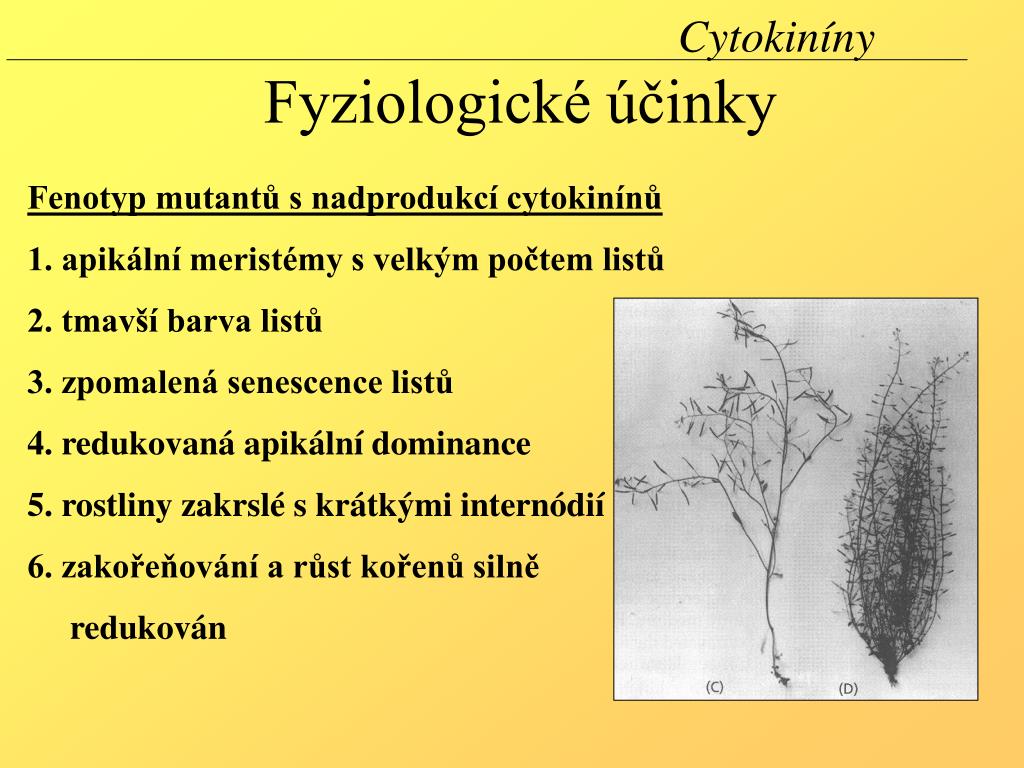 Cytokiníny

Fyziologické účinky

Fenotyp mutantů s nadprodukcí cytokinínů

1. apikální meristémy s velkým počtem listů

2. tmavší barva listů

3. zpomalená senescence listů

4. redukovaná apikální dominance

5. rostliny zakrslé s krátkými internódií

6. zakořeňování a růst kořenů silně redukován

(C)

(D)